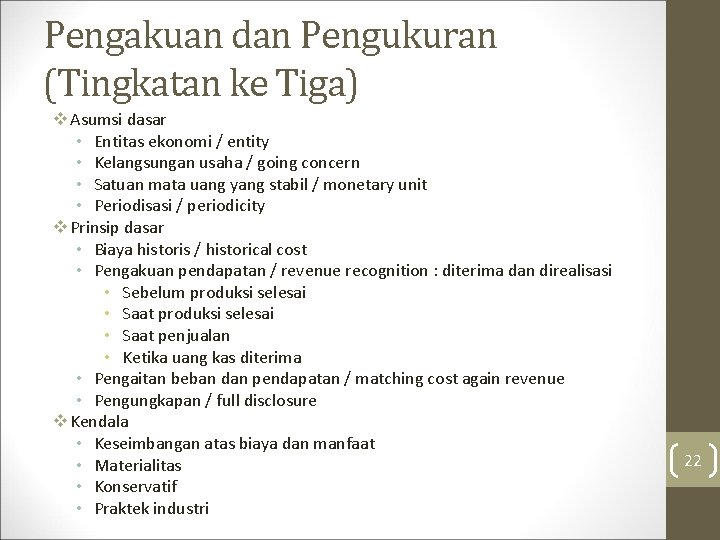 Pengakuan dan Pengukuran (Tingkatan ke Tiga)

❖ Asumsi dasar
• Entitas ekonomi / entity
• Kelangsungan usaha / going concern
• Satuan mata uang yang stabil / monetary unit
• Periodisasi / periodicity
❖ Prinsip dasar
• Biaya historis / historical cost
• Pengakuan pendapatan / revenue recognition : diterima dan direalisasi
• Sebelum produksi selesai
• Saat produksi selesai
• Saat penjualan
• Ketika uang kas diterima
• Pengaitan beban dan pendapatan / matching cost again revenue
• Pengungkapan / full disclosure
❖ Kendala
• Keseimbangan atas biaya dan manfaat
• Materialitas
• Konservatif
• Praktek industri

22